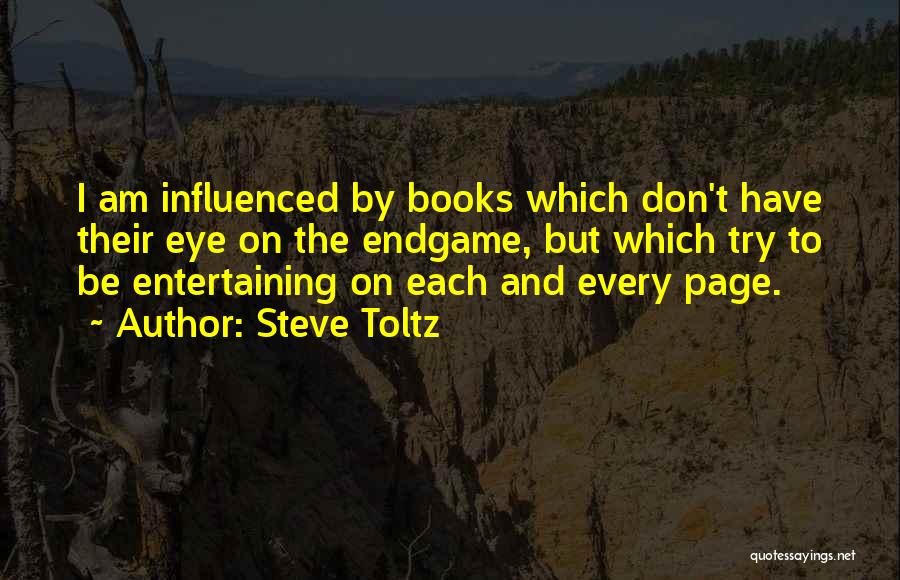 I am influenced by books which don't have their eye on the endgame, but which try to be entertaining on each and every page.
~ Author: Steve Toltz

quotessayings.net